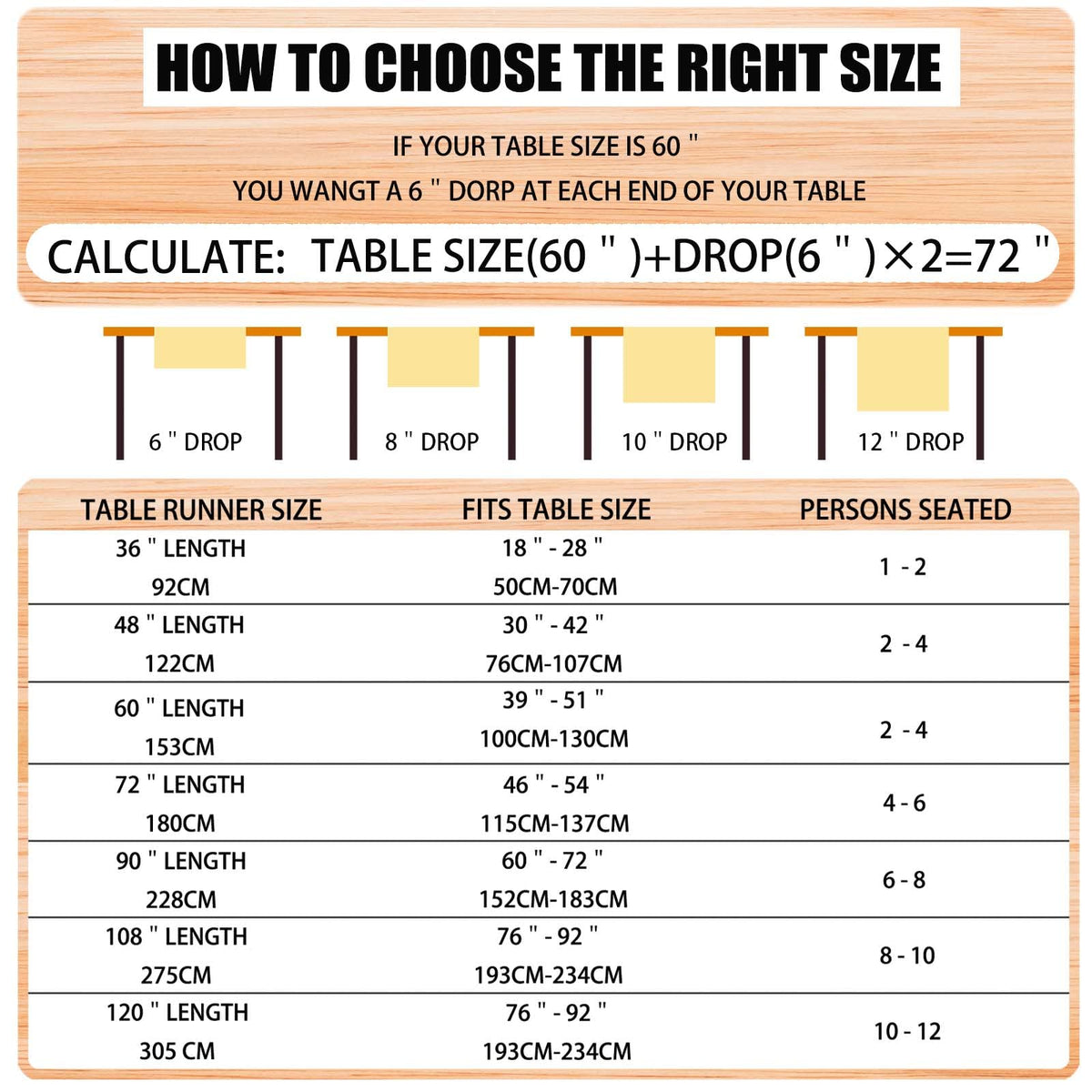 HOW TO CHOOSE THE RIGHT SIZE

IF YOUR TABLE SIZE IS 60 "

YOU WANGT A 6 " DORP AT EACH END OF YOUR TABLE

CALCULATE: TABLE SIZE(60 " )+DROP(6 " )×2=72 "

6 " DROP

8 " DROP

10 " DROP

12 " DROP

| TABLE RUNNER SIZE | FITS TABLE SIZE | PERSONS SEATED |
|---|---|---|
| 36 " LENGTH 92CM | 18 " - 28 " 50CM-70CM | 1 - 2 |
| 48 " LENGTH 122CM | 30 " - 42 " 76CM-107CM | 2 - 4 |
| 60 " LENGTH 153CM | 39 " - 51 " 100CM-130CM | 2 - 4 |
| 72 " LENGTH 180CM | 46 " - 54 " 115CM-137CM | 4 - 6 |
| 90 " LENGTH 228CM | 60 " - 72 " 152CM-183CM | 6 - 8 |
| 108 " LENGTH 275CM | 76 " - 92 " 193CM-234CM | 8 - 10 |
| 120 " LENGTH 305 CM | 76 " - 92 " 193CM-234CM | 10 - 12 |